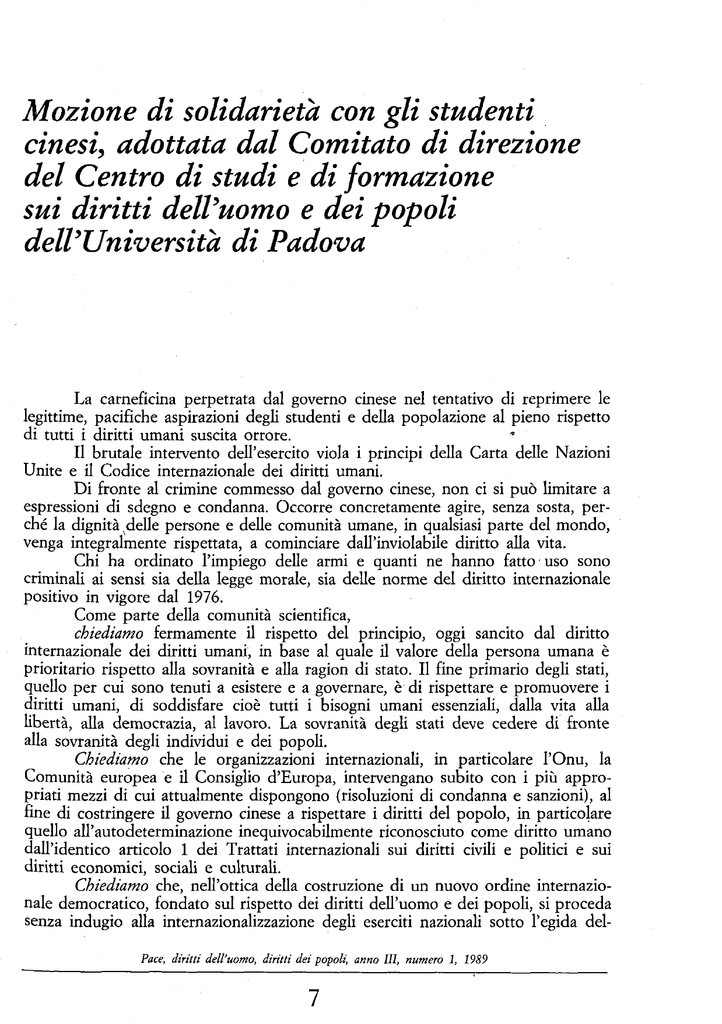 Mozione di solidarietà con gli studenti cinesi, adottata dal Comitato di direzione del Centro di studi e di formazione sui diritti dell'uomo e dei popoli dell'Università di Padova

La carneficina perpetrata dal governo cinese nel tentativo di reprimere le legittime, pacifiche aspirazioni degli studenti e della popolazione al pieno rispetto di tutti i diritti umani suscita orrore.

Il brutale intervento dell'esercito viola i principi della Carta delle Nazioni Unite e il Codice internazionale dei diritti umani.

Di fronte al crimine commesso dal governo cinese, non ci si può limitare a espressioni di sdegno e condanna. Occorre concretamente agire, senza sosta, perché la dignità delle persone e delle comunità umane, in qualsiasi parte del mondo, venga integralmente rispettata, a cominciare dall'inviolabile diritto alla vita.

Chi ha ordinato l'impiego delle armi e quanti ne hanno fatto uso sono criminali ai sensi sia della legge morale, sia delle norme del diritto internazionale positivo in vigore dal 1976.

Come parte della comunità scientifica,

chiediamo fermamente il rispetto del principio, oggi sancito dal diritto internazionale dei diritti umani, in base al quale il valore della persona umana è prioritario rispetto alla sovranità e alla ragion di stato. Il fine primario degli stati, quello per cui sono tenuti a esistere e a governare, è di rispettare e promuovere i diritti umani, di soddisfare cioè tutti i bisogni umani essenziali, dalla vita alla libertà, alla democrazia, al lavoro. La sovranità degli stati deve cedere di fronte alla sovranità degli individui e dei popoli.

Chiediamo che le organizzazioni internazionali, in particolare l'Onu, la Comunità europea e il Consiglio d'Europa, intervengano subito con i più appropriati mezzi di cui attualmente dispongono (risoluzioni di condanna e sanzioni), al fine di costringere il governo cinese a rispettare i diritti del popolo, in particolare quello all'autodeterminazione inequivocabilmente riconosciuto come diritto umano dall'identico articolo 1 dei Trattati internazionali sui diritti civili e politici e sui diritti economici, sociali e culturali.

Chiediamo che, nell'ottica della costruzione di un nuovo ordine internazionale democratico, fondato sul rispetto dei diritti dell'uomo e dei popoli, si proceda senza indugio alla internazionalizzazione degli eserciti nazionali sotto l'egida del-

Pace, diritti dell'uomo, diritti dei popoli, anno III, numero 1, 1989

7